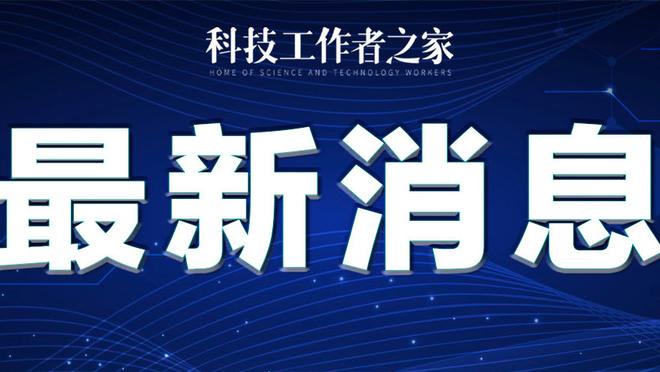 科技工作者之家
HOME OF SCIENCE AND TECHNOLOGY WORKERS

最新消息